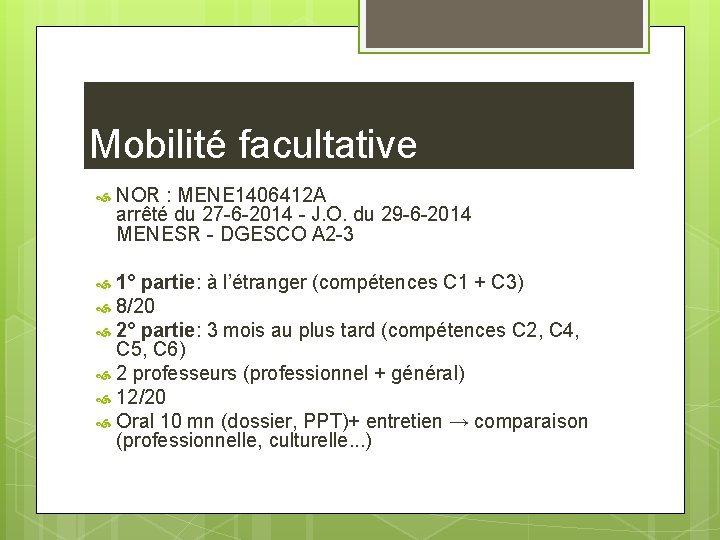 Mobilité facultative

NOR : MENE1406412A
arrêté du 27-6-2014 - J.O. du 29-6-2014
MENESR - DGESCO A2-3

1° partie: à l'étranger (compétences C1 + C3)

8/20

2° partie: 3 mois au plus tard (compétences C2, C4, C5, C6)

2 professeurs (professionnel + général)

12/20

Oral 10 mn (dossier, PPT)+ entretien → comparaison (professionnelle, culturelle...)